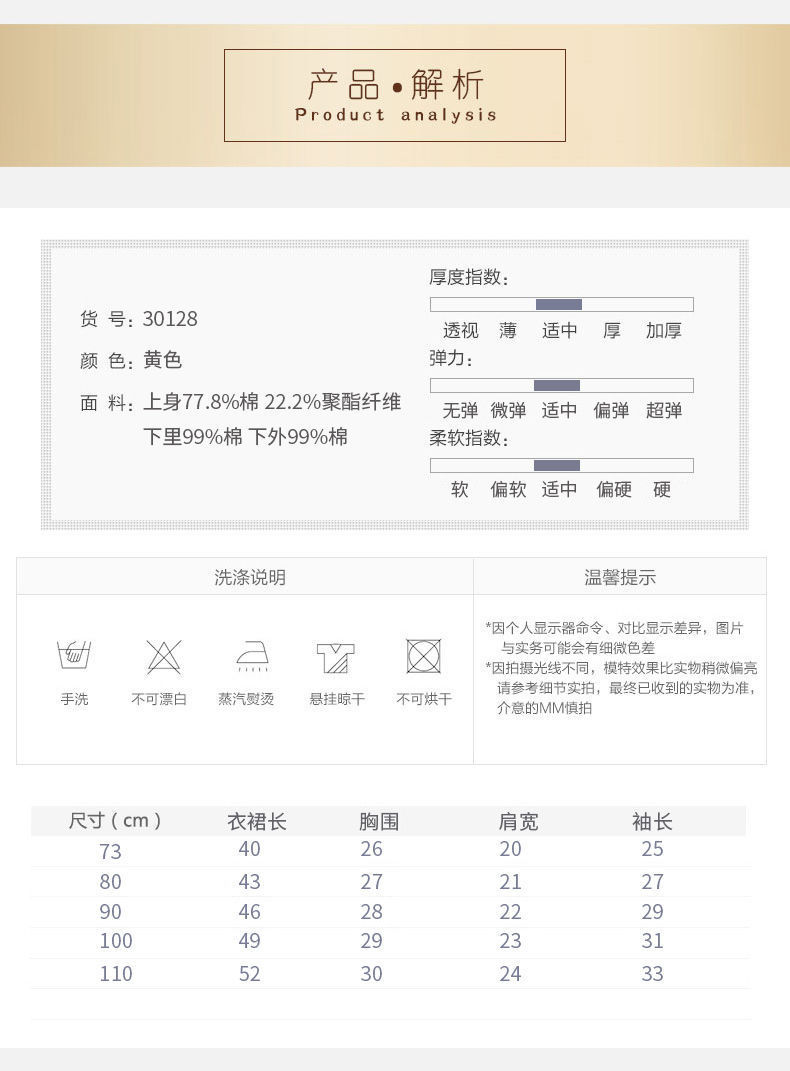 产品•解析
Product analysis

货 号：30128
颜 色：黄色
面 料：上身77.8%棉 22.2%聚酯纤维
下里99%棉 下外99%棉

厚度指数：
透视 薄 适中 厚 加厚
弹力：
无弹 微弹 适中 偏弹 超弹
柔软指数：
软 偏软 适中 偏硬 硬

洗涤说明

手洗 不可漂白 蒸汽熨烫 悬挂晾干 不可烘干

温馨提示

*因个人显示器命令、对比显示差异，图片与实务可能会有细微色差
*因拍摄光线不同，模特效果比实物稍微偏亮 请参考细节实拍，最终已收到的实物为准，介意的MM慎拍

| 尺寸（cm） | 衣裙长 | 胸围 | 肩宽 | 袖长 |
|---|---|---|---|---|
| 73 | 40 | 26 | 20 | 25 |
| 80 | 43 | 27 | 21 | 27 |
| 90 | 46 | 28 | 22 | 29 |
| 100 | 49 | 29 | 23 | 31 |
| 110 | 52 | 30 | 24 | 33 |